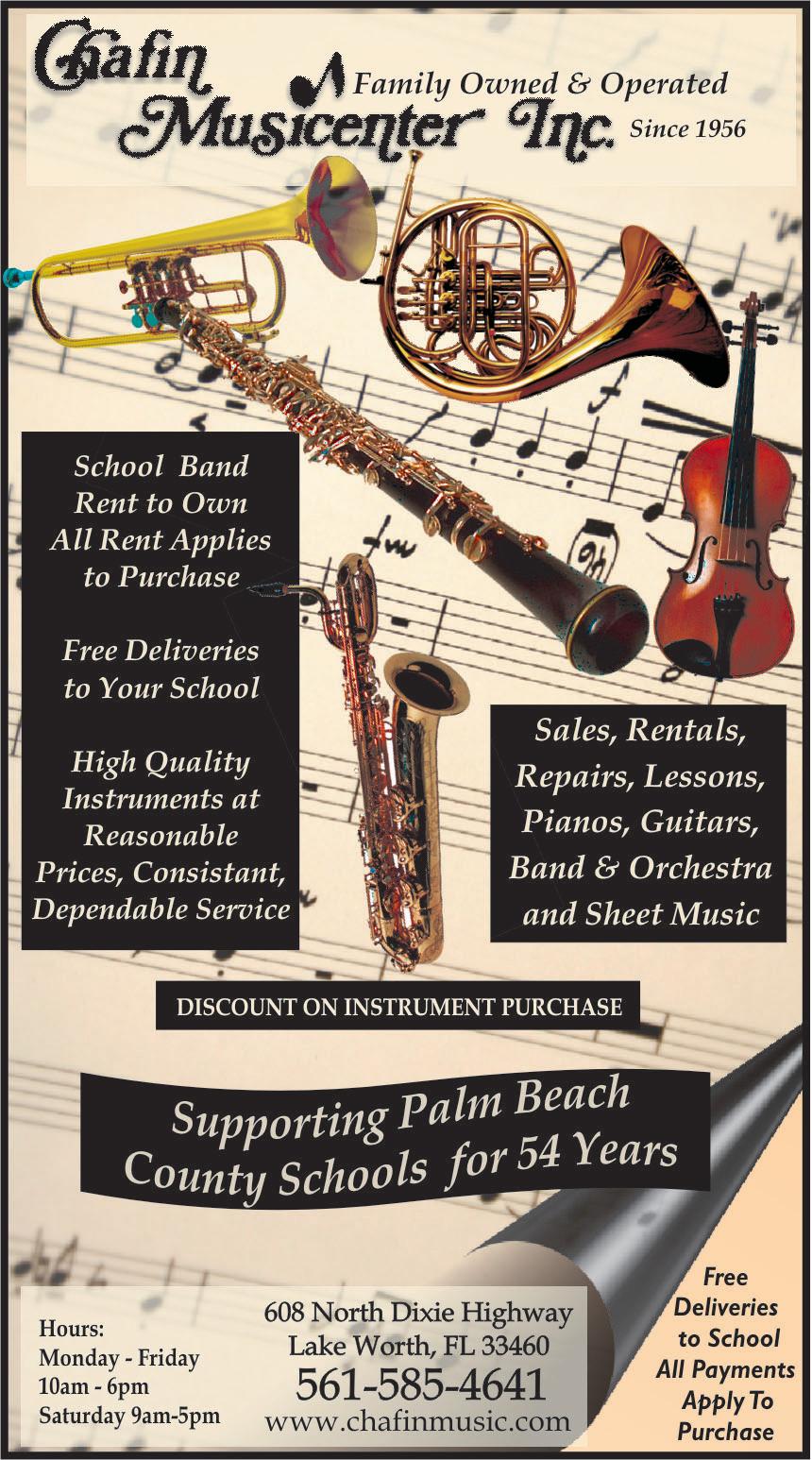 Chafin Musicenter Inc.

Family Owned & Operated

Since 1956

School Band
Rent to Own
All Rent Applies
to Purchase

Free Deliveries
to Your School

High Quality
Instruments at
Reasonable
Prices, Consistant,
Dependable Service

Sales, Rentals,
Repairs, Lessons,
Pianos, Guitars,
Band & Orchestra
and Sheet Music

DISCOUNT ON INSTRUMENT PURCHASE

Supporting Palm Beach
County Schools for 54 Years

Hours:
Monday - Friday
10am - 6pm
Saturday 9am-5pm

608 North Dixie Highway
Lake Worth, FL 33460
561-585-4641
www.chafinmusic.com

Free
Deliveries
to School
All Payments
Apply To
Purchase